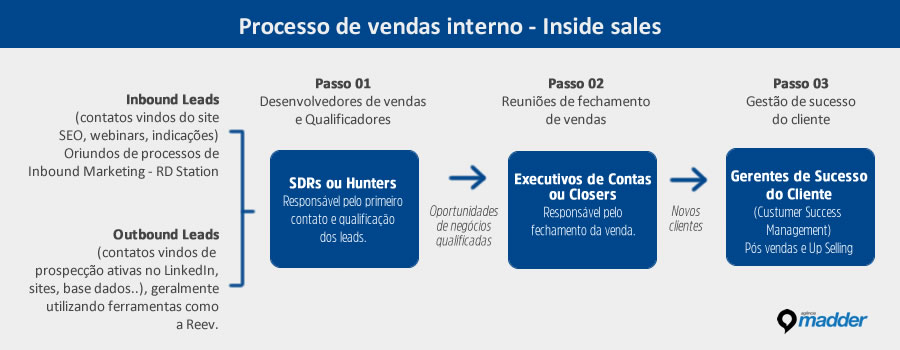 Processo de vendas interno - Inside sales

Inbound Leads
(contatos vindos do site SEO, webinars, indicações) Oriundos de processos de Inbound Marketing - RD Station

Outbound Leads
(contatos vindos de prospecção ativas no LinkedIn, sites, base dados..), geralmente utilizando ferramentas como a Reev.

Passo 01
Desenvolvedores de vendas e Qualificadores

SDRs ou Hunters
Responsável pelo primeiro contato e qualificação dos leads.

Oportunidades de negócios qualificadas

Passo 02
Reuniões de fechamento de vendas

Executivos de Contas ou Closers
Responsável pelo fechamento da venda.

Novos clientes

Passo 03
Gestão de sucesso do cliente

Gerentes de Sucesso do Cliente
(Custumer Success Management)
Pós vendas e Up Selling

agência madder